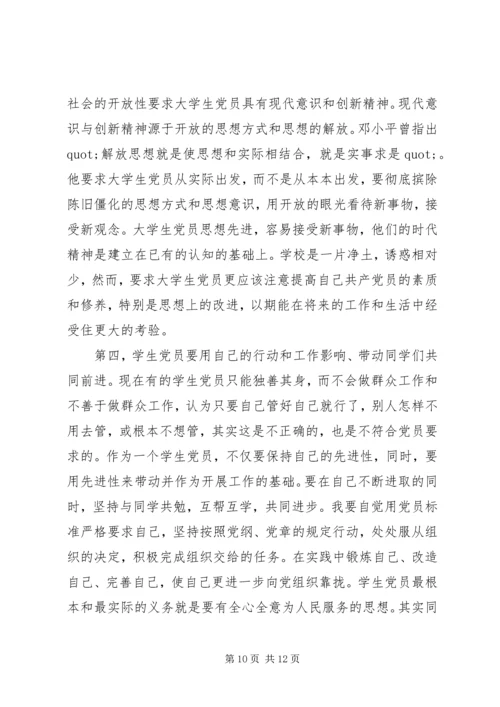 社会的开放性要求大学生党员具有现代意识和创新精神。现代意识与创新精神源于开放的思想方式和思想的解放。邓小平曾指出quot;解放思想就是使思想和实际相结合，就是实事求是quot;。他要求大学生党员从实际出发，而不是从本本出发，要彻底摈除陈旧僵化的思想方式和思想意识，用开放的眼光看待新事物，接受新观念。大学生党员思想先进，容易接受新事物，他们的时代精神是建立在已有的认知的基础上。学校是一片净土，诱惑相对少，然而，要求大学生党员更应该注意提高自己共产党员的素质和修养，特别是思想上的改进，以期能在将来的工作和生活中经受住更大的考验。

第四，学生党员要用自己的行动和工作影响、带动同学们共同前进。现在有的学生党员只能独善其身，而不会做群众工作和不善于做群众工作，认为只要自己管好自己就行了，别人怎样不用去管，或根本不想管，其实这是不正确的，也是不符合党员要求的。作为一个学生党员，不仅要保持自己的先进性，同时，要用先进性来带动并作为开展工作的基础。要在自己不断进取的同时，坚持与同学共勉，互帮互学，共同进步。我要自觉用党员标准严格要求自己，坚持按照党纲、党章的规定行动，处处服从组织的决定，积极完成组织交给的任务。在实践中锻炼自己、改造自己、完善自己，使自己更进一步向党组织靠拢。学生党员最根本和最实际的义务就是要有全心全意为人民服务的思想。其实同

第 10 页 共 12 页